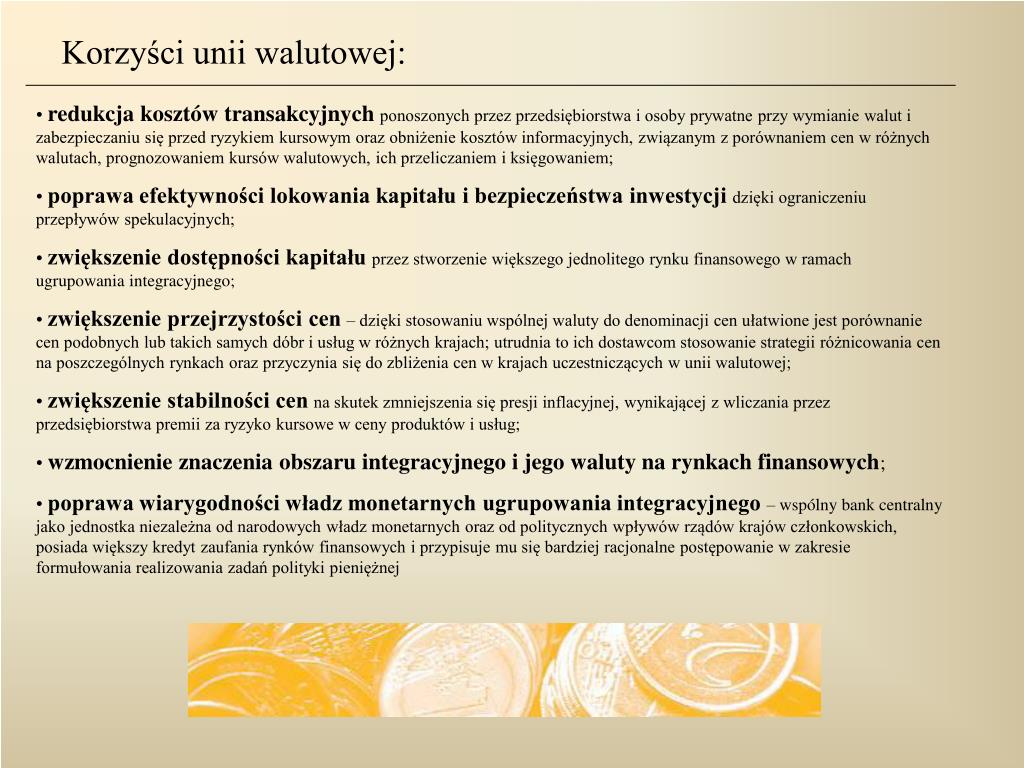 Korzyści unii walutowej:

• redukcja kosztów transakcyjnych ponoszonych przez przedsiębiorstwa i osoby prywatne przy wymianie walut i zabezpieczaniu się przed ryzykiem kursowym oraz obniżenie kosztów informacyjnych, związanym z porównaniem cen w różnych walutach, prognozowaniem kursów walutowych, ich przeliczaniem i księgowaniem;

• poprawa efektywności lokowania kapitału i bezpieczeństwa inwestycji dzięki ograniczeniu przepływów spekulacyjnych;

• zwiększenie dostępności kapitału przez stworzenie większego jednolitego rynku finansowego w ramach ugrupowania integracyjnego;

• zwiększenie przejrzystości cen – dzięki stosowaniu wspólnej waluty do denominacji cen ułatwione jest porównanie cen podobnych lub takich samych dóbr i usług w różnych krajach; utrudnia to ich dostawcom stosowanie strategii różnicowania cen na poszczególnych rynkach oraz przyczynia się do zbliżenia cen w krajach uczestniczących w unii walutowej;

• zwiększenie stabilności cen na skutek zmniejszenia się presji inflacyjnej, wynikającej z wliczania przez przedsiębiorstwa premii za ryzyko kursowe w ceny produktów i usług;

• wzmocnienie znaczenia obszaru integracyjnego i jego waluty na rynkach finansowych;

• poprawa wiarygodności władz monetarnych ugrupowania integracyjnego – wspólny bank centralny jako jednostka niezależna od narodowych władz monetarnych oraz od politycznych wpływów rządów krajów członkowskich, posiada większy kredyt zaufania rynków finansowych i przypisuje mu się bardziej racjonalne postępowanie w zakresie formułowania realizowania zadań polityki pieniężnej